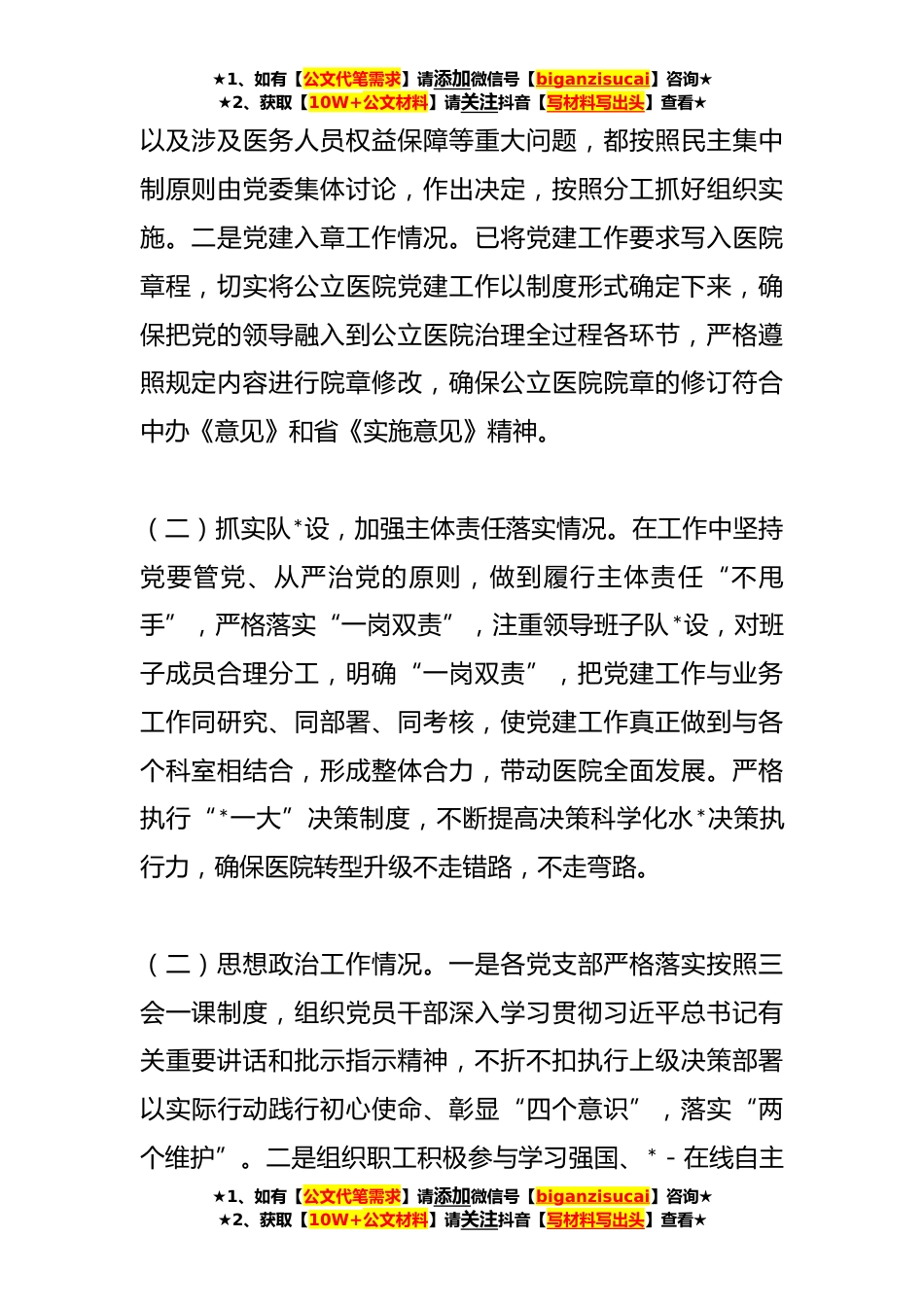 ★1、如有【公文代笔需求】请添加微信号【biganzisucai】咨询★
★2、获取【10W+公文材料】请关注抖音【写材料写出头】查看★

以及涉及医务人员权益保障等重大问题，都按照民主集中制原则由党委集体讨论，作出决定，按照分工抓好组织实施。二是党建入章工作情况。已将党建工作要求写入医院章程，切实将公立医院党建工作以制度形式确定下来，确保把党的领导融入到公立医院治理全过程各环节，严格遵照规定内容进行院章修改，确保公立医院院章的修订符合中办《意见》和省《实施意见》精神。

（二）抓实队*设，加强主体责任落实情况。在工作中坚持党要管党、从严治党的原则，做到履行主体责任“不甩手”，严格落实“一岗双责”，注重领导班子队*设，对班子成员合理分工，明确“一岗双责”，把党建工作与业务工作同研究、同部署、同考核，使党建工作真正做到与各个科室相结合，形成整体合力，带动医院全面发展。严格执行“*一大”决策制度，不断提高决策科学化水*决策执行力，确保医院转型升级不走错路，不走弯路。

（二）思想政治工作情况。一是各党支部严格落实按照三会一课制度，组织党员干部深入学习贯彻习近平总书记有关重要讲话和批示指示精神，不折不扣执行上级决策部署以实际行动践行初心使命、彰显“四个意识”，落实“两个维护”。二是组织职工积极参与学习强国、*-在线自主

★1、如有【公文代笔需求】请添加微信号【biganzisucai】咨询★
★2、获取【10W+公文材料】请关注抖音【写材料写出头】查看★